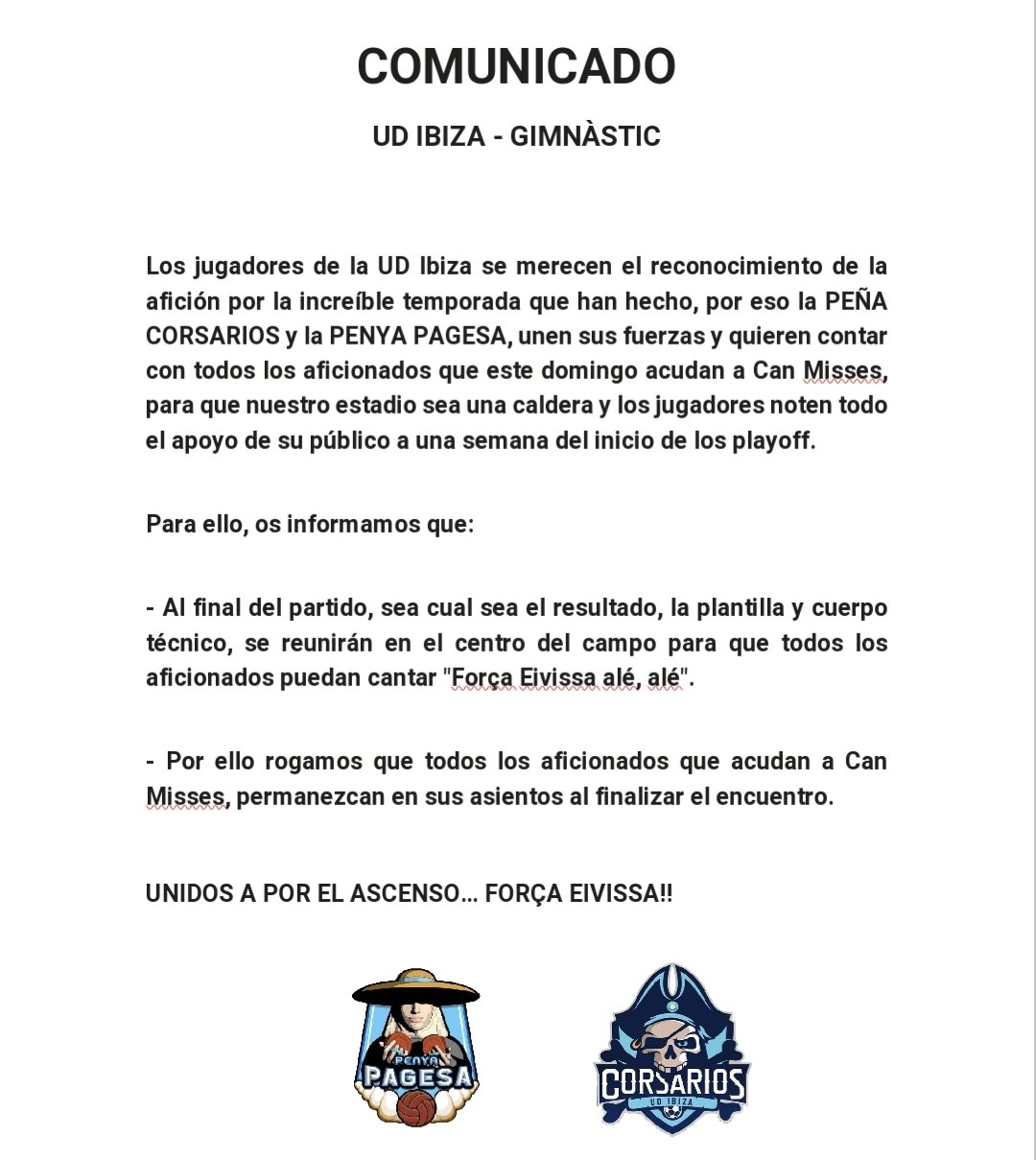 COMUNICADO

UD IBIZA - GIMNÀSTIC

Los jugadores de la UD Ibiza se merecen el reconocimiento de la afición por la increíble temporada que han hecho, por eso la PEÑA CORSARIOS y la PENYA PAGESA, unen sus fuerzas y quieren contar con todos los aficionados que este domingo acudan a Can Misses, para que nuestro estadio sea una caldera y los jugadores noten todo el apoyo de su público a una semana del inicio de los playoff.

Para ello, os informamos que:

- Al final del partido, sea cual sea el resultado, la plantilla y cuerpo técnico, se reunirán en el centro del campo para que todos los aficionados puedan cantar "Força Eivissa alé, alé".

- Por ello rogamos que todos los aficionados que acudan a Can Misses, permanezcan en sus asientos al finalizar el encuentro.

UNIDOS A POR EL ASCENSO... FORÇA EIVISSA!!

PENYA PAGESA

CORSARIOS UD IBIZA